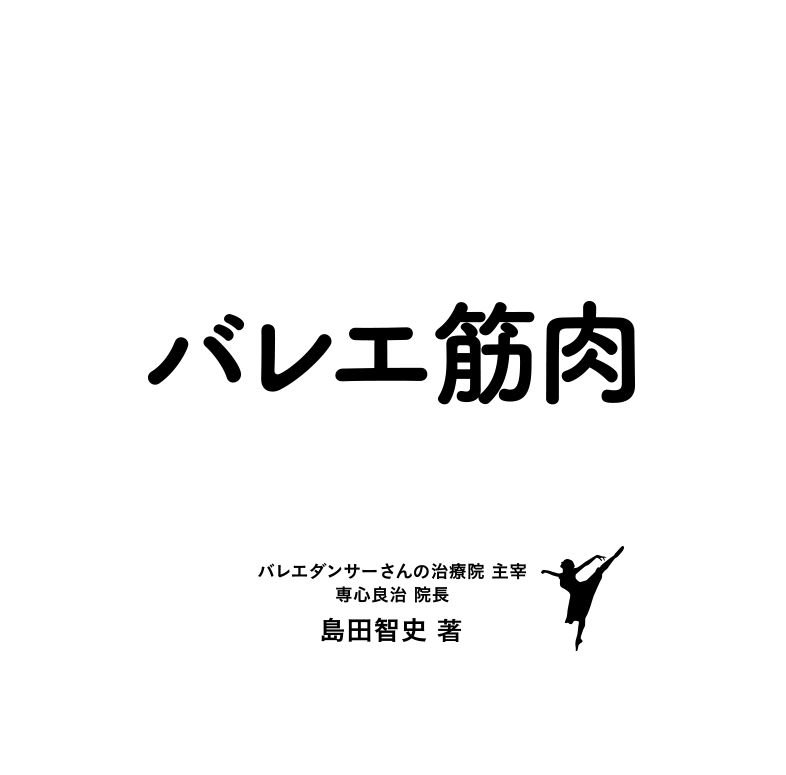 バレエ筋肉

バレエダンサーさんの治療院 主宰
専心良治 院長
島田智史 著